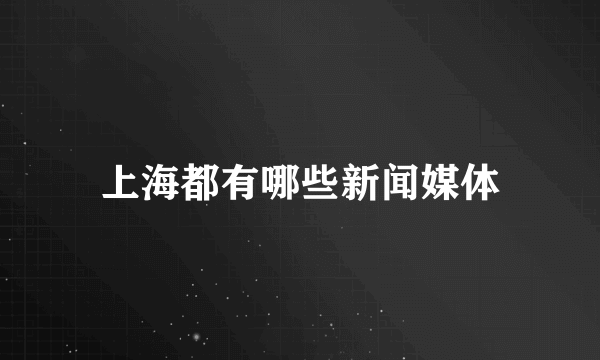 上海都有哪些新闻媒体